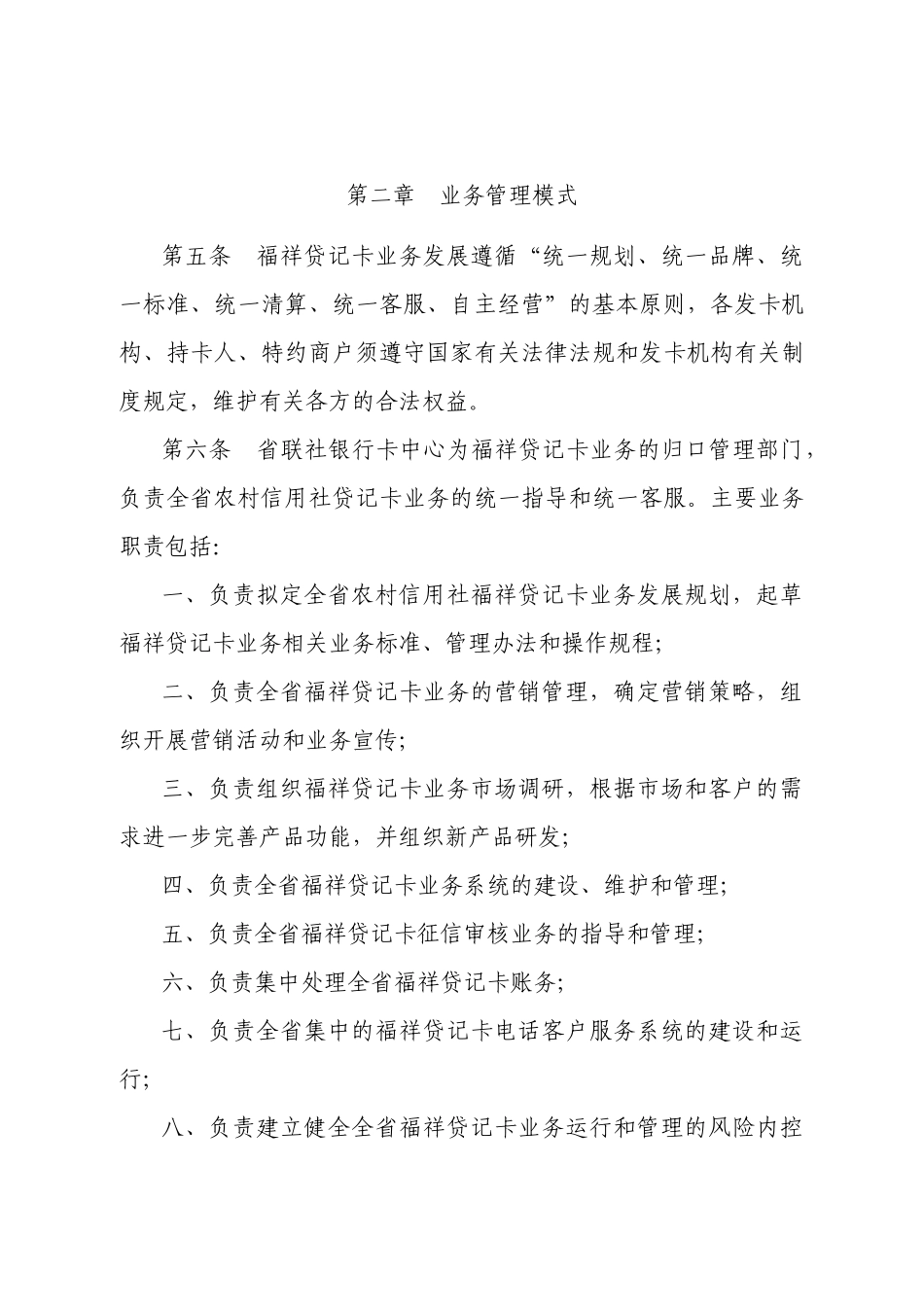 第二章　业务管理模式

第五条　福祥贷记卡业务发展遵循“统一规划、统一品牌、统一标准、统一清算、统一客服、自主经营”的基本原则，各发卡机构、持卡人、特约商户须遵守国家有关法律法规和发卡机构有关制度规定，维护有关各方的合法权益。

第六条　省联社银行卡中心为福祥贷记卡业务的归口管理部门，负责全省农村信用社贷记卡业务的统一指导和统一客服。主要业务职责包括:

一、负责拟定全省农村信用社福祥贷记卡业务发展规划，起草福祥贷记卡业务相关业务标准、管理办法和操作规程;

二、负责全省福祥贷记卡业务的营销管理，确定营销策略，组织开展营销活动和业务宣传;

三、负责组织福祥贷记卡业务市场调研，根据市场和客户的需求进一步完善产品功能，并组织新产品研发;

四、负责全省福祥贷记卡业务系统的建设、维护和管理;

五、负责全省福祥贷记卡征信审核业务的指导和管理;

六、负责集中处理全省福祥贷记卡账务;

七、负责全省集中的福祥贷记卡电话客户服务系统的建设和运行;

八、负责建立健全全省福祥贷记卡业务运行和管理的风险内控